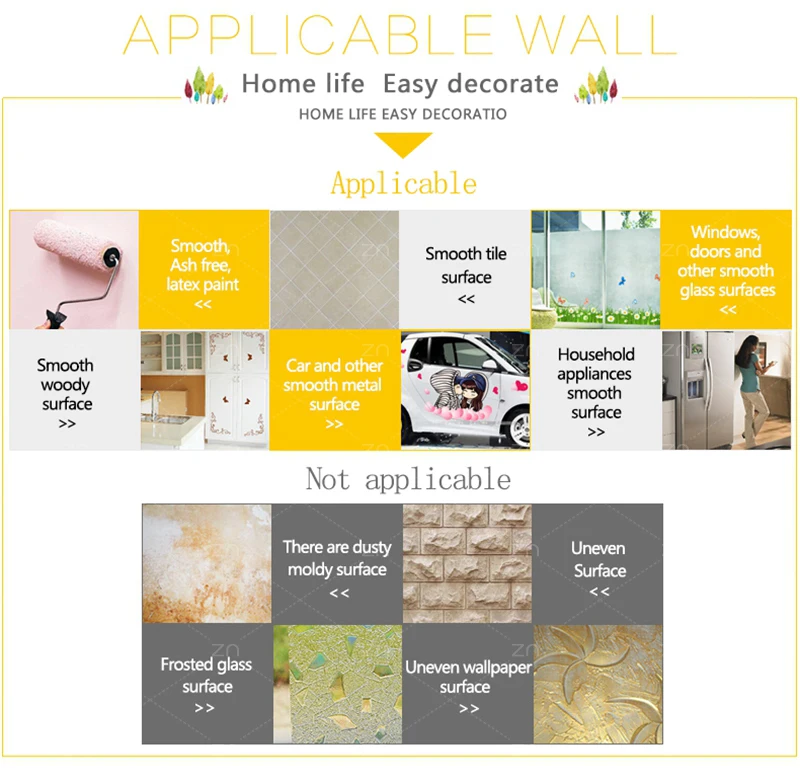 APPLICABLE WALL

Home life Easy decorate

HOME LIFE EASY DECORATIO

Applicable

Smooth, Ash free, latex paint
<<

Smooth tile surface
<<

Windows, doors and other smooth glass surfaces
<<

Smooth woody surface
>>

Car and other smooth metal surface
>>

Household appliances smooth surface
>>

Not applicable

There are dusty moldy surface
<<

Uneven Surface
<<

Frosted glass surface
>>

Uneven wallpaper surface
>>

zn